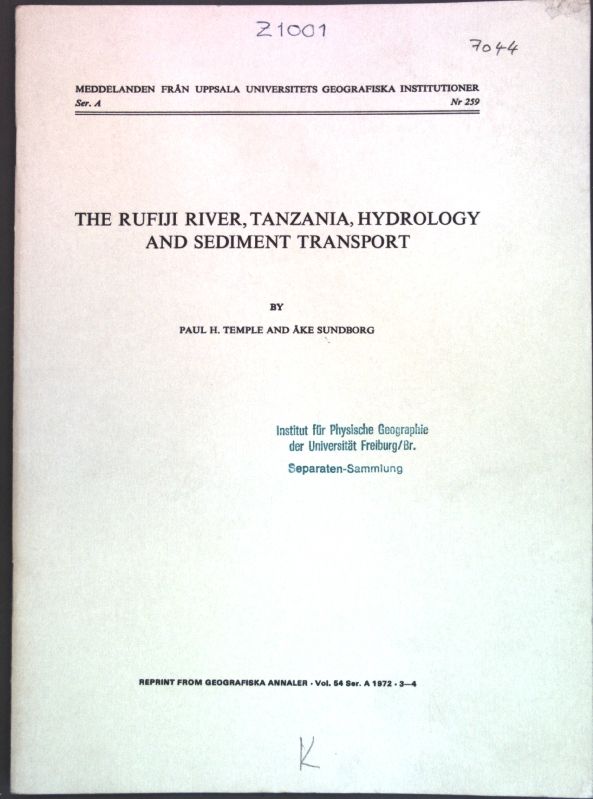 Z1001

7044

MEDDELANDEN FRÅN UPPSALA UNIVERSITETS GEOGRAFISKA INSTITUTIONER
Ser. A Nr 259

THE RUFIJI RIVER, TANZANIA, HYDROLOGY AND SEDIMENT TRANSPORT

BY

PAUL H. TEMPLE AND ÅKE SUNDBORG

Institut für Physische Geographie
der Universität Freiburg/Br.
Separaten-Sammlung

REPRINT FROM GEOGRAFISKA ANNALER · Vol. 54 Ser. A 1972 · 3—4

K